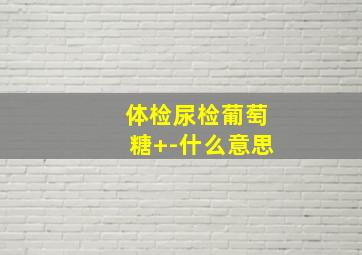 体检尿检葡萄糖+-什么意思